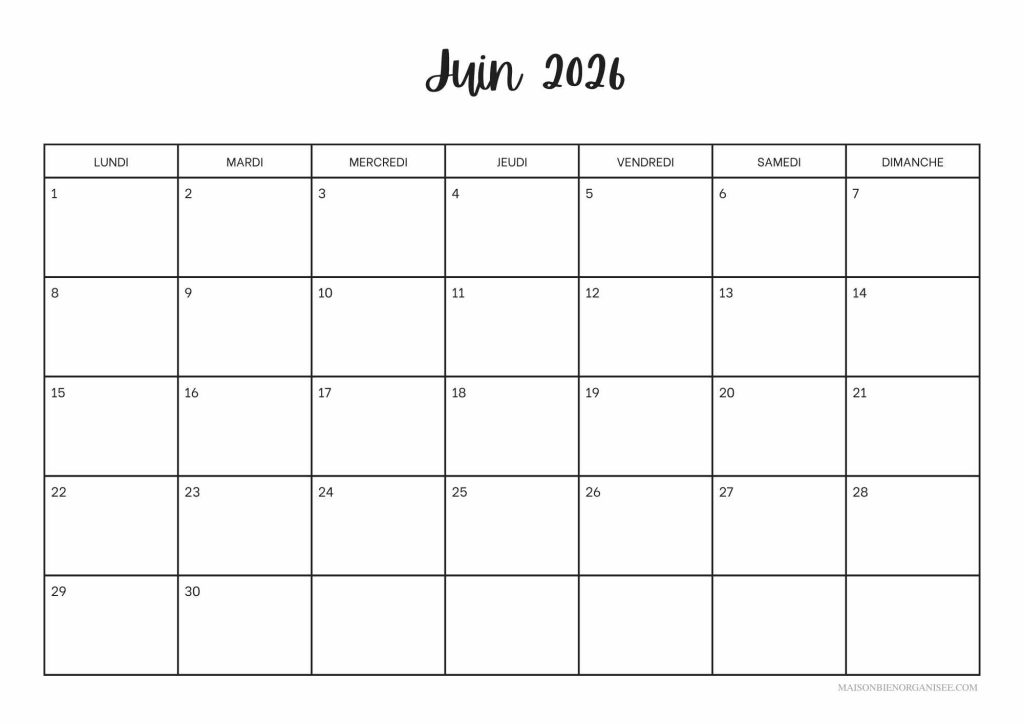 Juin 2026

| LUNDI | MARDI | MERCREDI | JEUDI | VENDREDI | SAMEDI | DIMANCHE |
|---|---|---|---|---|---|---|
| 1 | 2 | 3 | 4 | 5 | 6 | 7 |
| 8 | 9 | 10 | 11 | 12 | 13 | 14 |
| 15 | 16 | 17 | 18 | 19 | 20 | 21 |
| 22 | 23 | 24 | 25 | 26 | 27 | 28 |
| 29 | 30 | | | | | |

MAISONBIENORGANISEE.COM